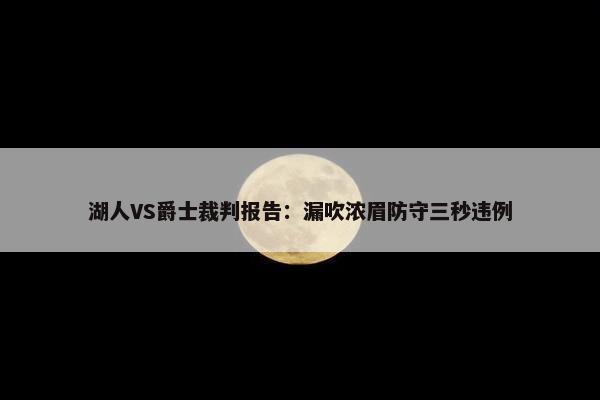 湖人VS爵士裁判报告：漏吹浓眉防守三秒违例